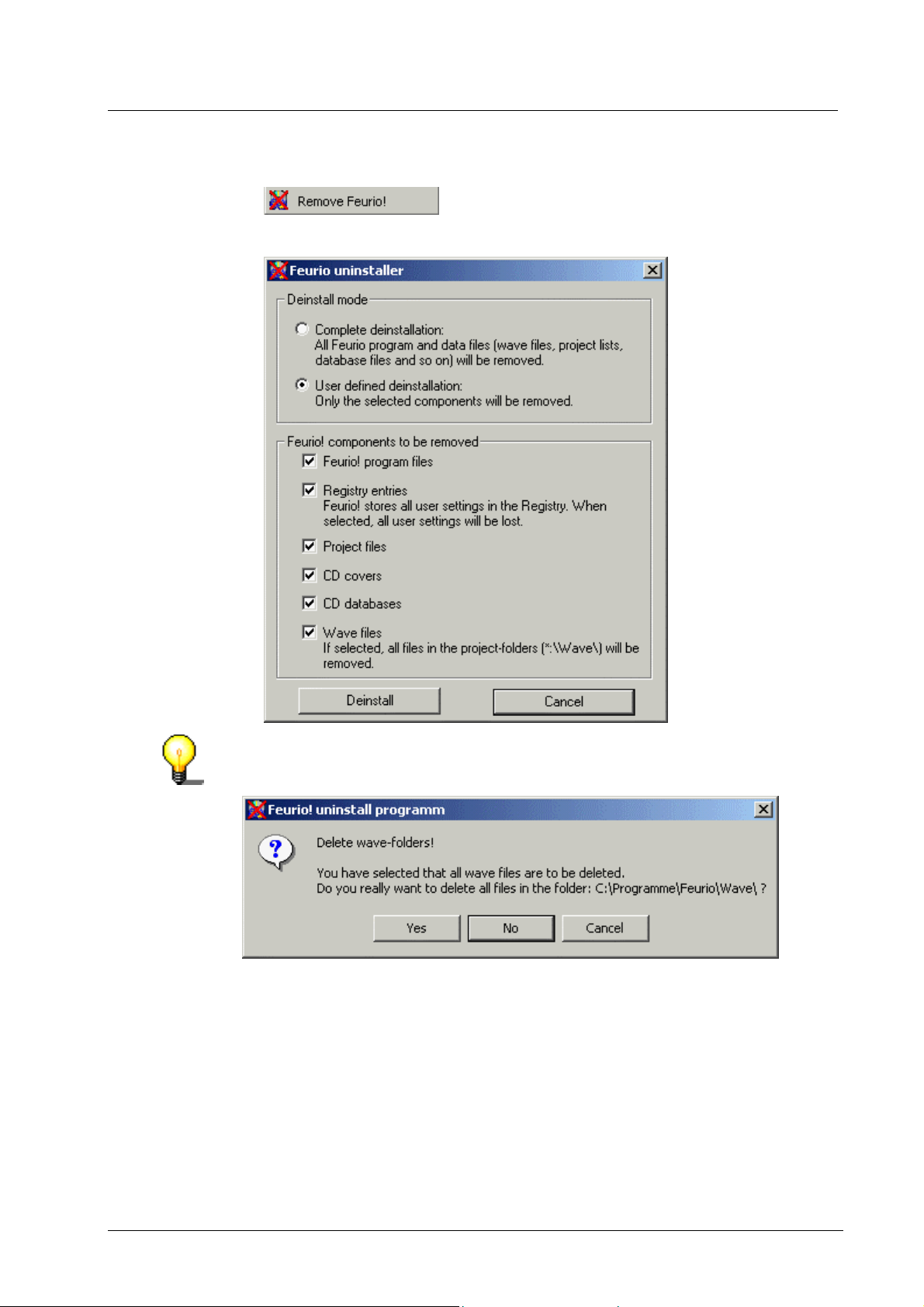 Remove Feurio!

Feurio uninstaller

Deinstall mode

Complete deinstallation:
All Feurio program and data files (wave files, project lists, database files and so on) will be removed.

User defined deinstallation:
Only the selected components will be removed.

Feurio! components to be removed

Feurio! program files

Registry entries
Feurio! stores all user settings in the Registry. When selected, all user settings will be lost.

Project files

CD covers

CD databases

Wave files
If selected, all files in the project-folders (*:\Wave\) will be removed.

Deinstall

Cancel

Feurio! uninstall programm

Delete wave-folders!

You have selected that all wave files are to be deleted.
Do you really want to delete all files in the folder: C:\Programme\Feurio\Wave\ ?

Yes

No

Cancel